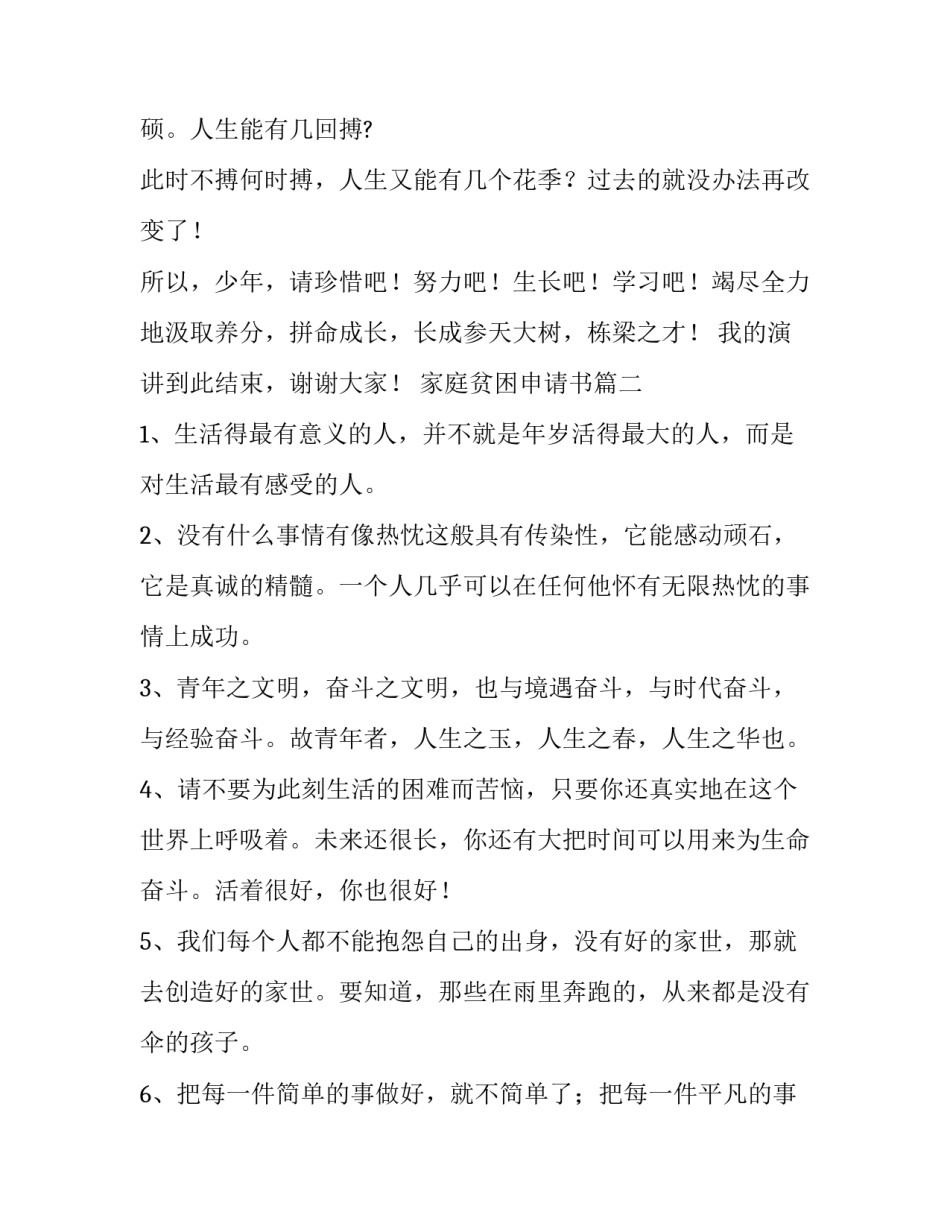 硕。人生能有几回搏?

此时不搏何时搏，人生又能有几个花季？过去的就没办法再改变了！

所以，少年，请珍惜吧！努力吧！生长吧！学习吧！竭尽全力地汲取养分，拼命成长，长成参天大树，栋梁之才！ 我的演讲到此结束，谢谢大家！ 家庭贫困申请书篇二

1、生活得最有意义的人，并不就是年岁活得最大的人，而是对生活最有感受的人。

2、没有什么事情有像热忱这般具有传染性，它能感动顽石，它是真诚的精髓。一个人几乎可以在任何他怀有无限热忱的事情上成功。

3、青年之文明，奋斗之文明，也与境遇奋斗，与时代奋斗，与经验奋斗。故青年者，人生之玉，人生之春，人生之华也。

4、请不要为此刻生活的困难而苦恼，只要你还真实地在这个世界上呼吸着。未来还很长，你还有大把时间可以用来为生命奋斗。活着很好，你也很好！

5、我们每个人都不能抱怨自己的出身，没有好的家世，那就去创造好的家世。要知道，那些在雨里奔跑的，从来都是没有伞的孩子。

6、把每一件简单的事做好，就不简单了；把每一件平凡的事